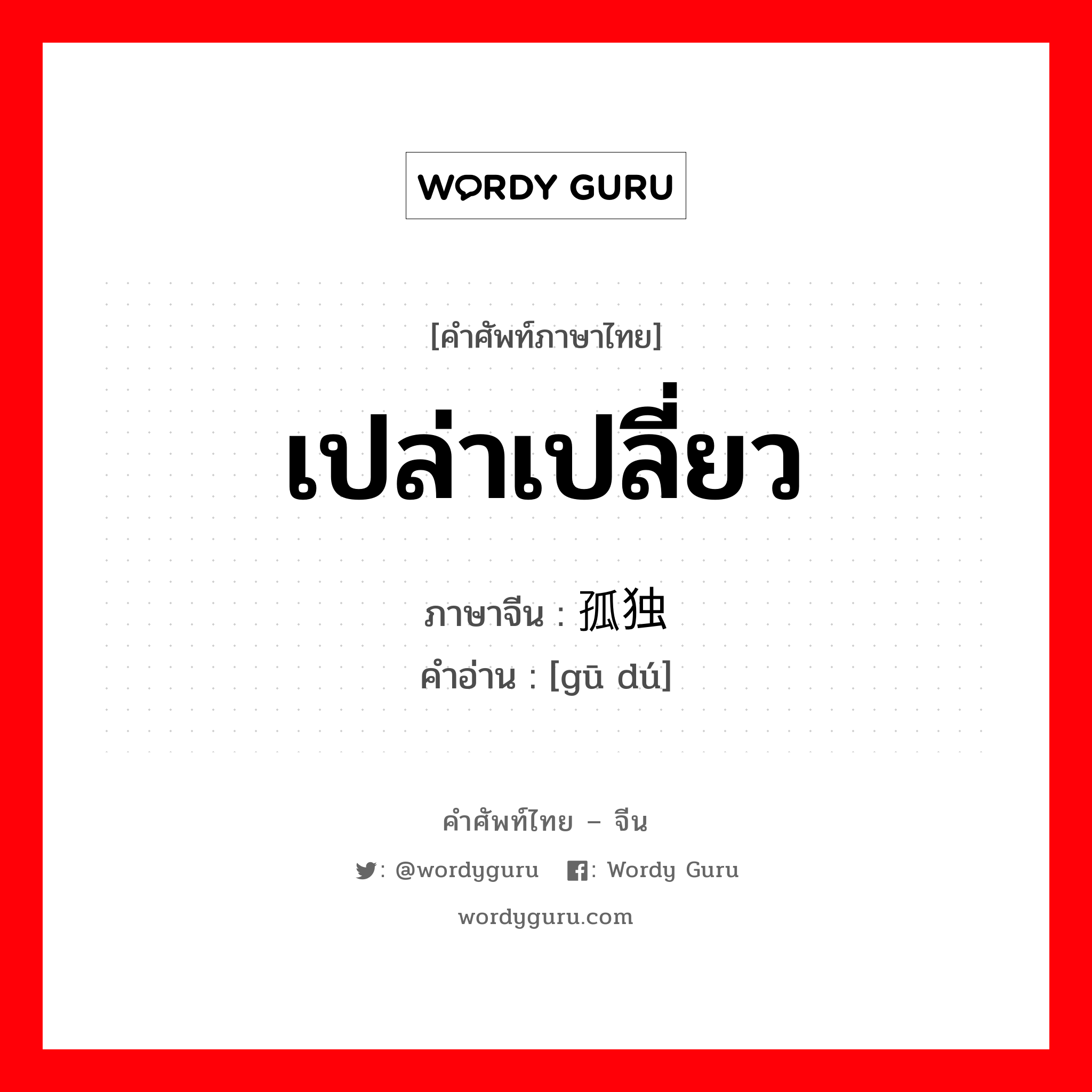 WORDY GURU

[คำศัพท์ภาษาไทย]

เปล่าเปลี่ยว

ภาษาจีน : 孤独
คำอ่าน : [gū dú]

คำศัพท์ไทย – จีน

: @wordyguru : Wordy Guru

wordyguru.com